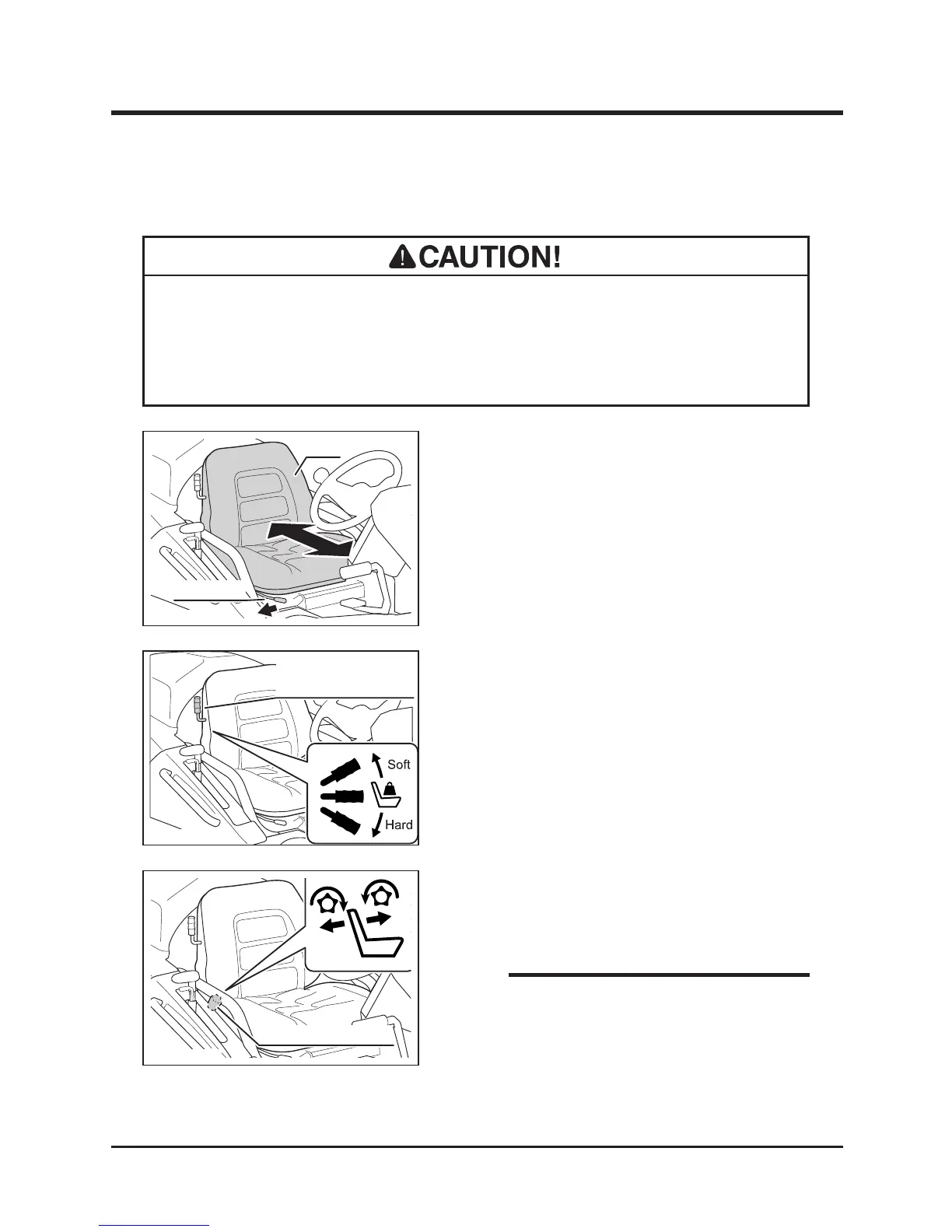 CAUTION!

Soft

Hard